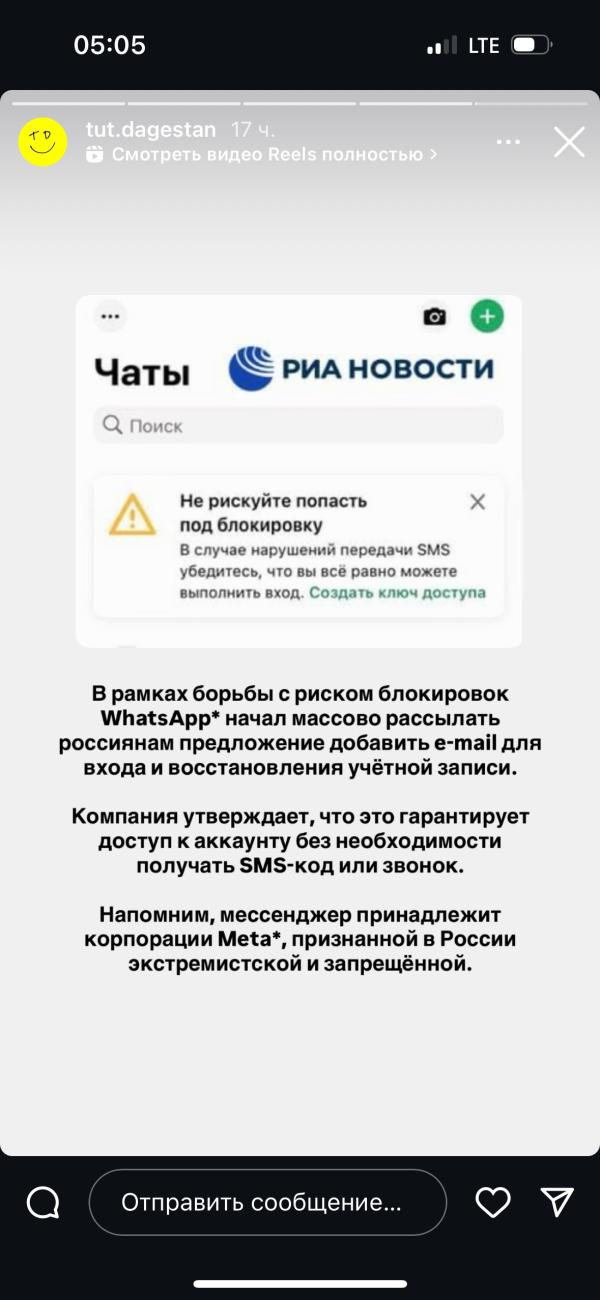 05:05

LTE

tut.dagestan 17 ч.

Смотреть видео Reels полностью >

Чаты

РИА НОВОСТИ

Поиск

Не рискуйте попасть под блокировку

В случае нарушений передачи SMS убедитесь, что вы всё равно можете выполнить вход. Создать ключ доступа

В рамках борьбы с риском блокировок WhatsApp* начал массово рассылать россиянам предложение добавить e-mail для входа и восстановления учётной записи.

Компания утверждает, что это гарантирует доступ к аккаунту без необходимости получать SMS-код или звонок.

Напомним, мессенджер принадлежит корпорации Meta*, признанной в России экстремистской и запрещённой.

Отправить сообщение...